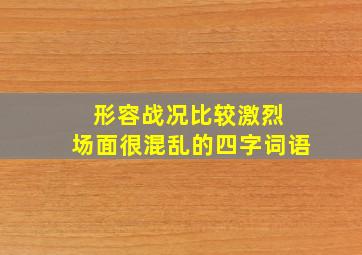 形容战况比较激烈
场面很混乱的四字词语